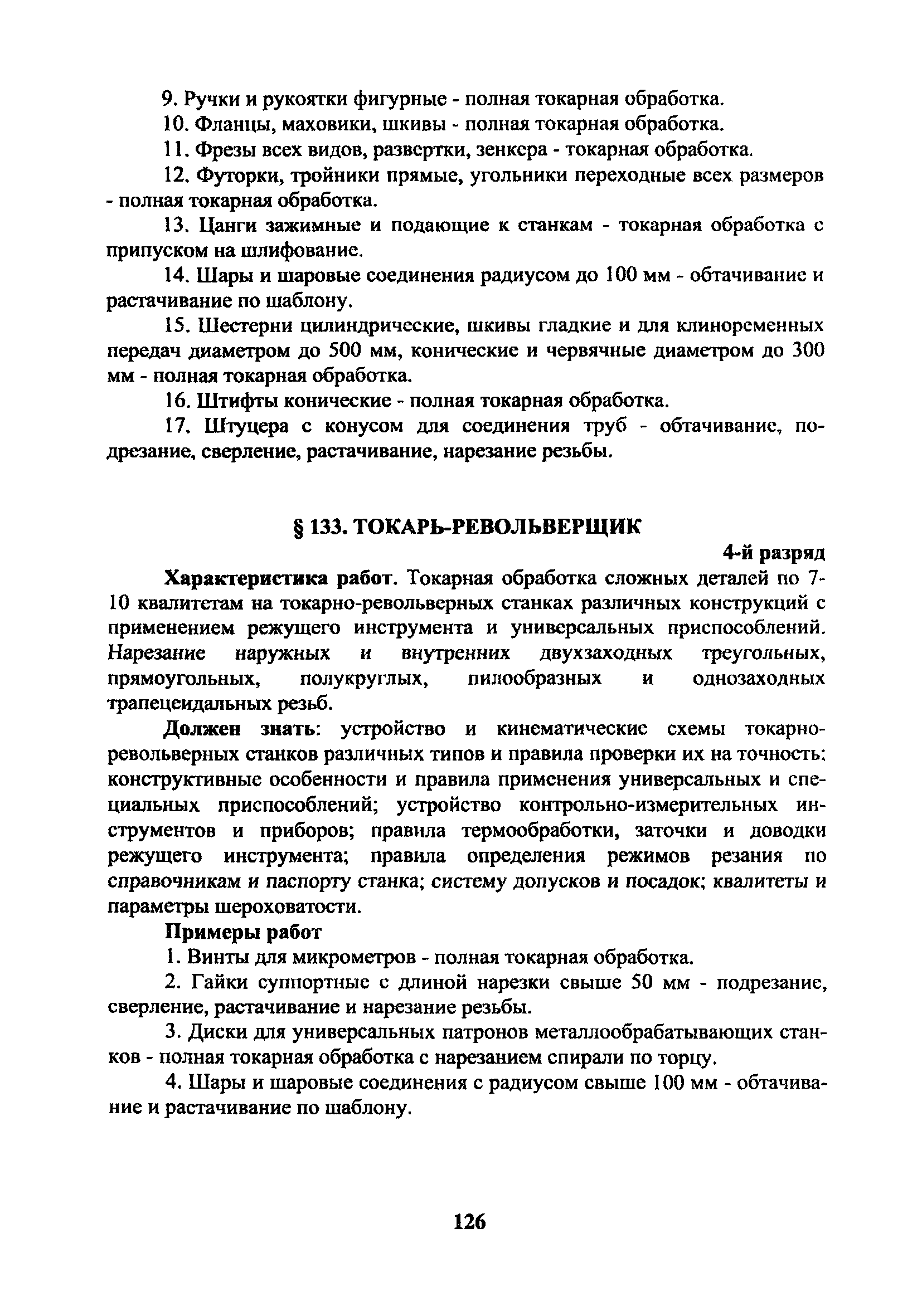 9. Ручки и рукоятки фигурные - полная токарная обработка.

10. Фланцы, маховики, шкивы - полная токарная обработка.

11. Фрезы всех видов, развертки, зенкера - токарная обработка.

12. Футорки, тройники прямые, угольники переходные всех размеров - полная токарная обработка.

13. Цанги зажимные и подающие к станкам - токарная обработка с припуском на шлифование.

14. Шары и шаровые соединения радиусом до 100 мм - обтачивание и растачивание по шаблону.

15. Шестерни цилиндрические, шкивы гладкие и для клиноременных передач диаметром до 500 мм, конические и червячные диаметром до 300 мм - полная токарная обработка.

16. Штифты конические - полная токарная обработка.

17. Штуцера с конусом для соединения труб - обтачивание, подрезание, сверление, растачивание, нарезание резьбы.

§ 133. ТОКАРЬ-РЕВОЛЬВЕРЩИК

4-й разряд

Характеристика работ. Токарная обработка сложных деталей по 7-10 квалитетам на токарно-револьверных станках различных конструкций с применением режущего инструмента и универсальных приспособлений. Нарезание наружных и внутренних двухзаходных треугольных, прямоугольных, полукруглых, пилообразных и однозаходных трапецеидальных резьб.

Должен знать: устройство и кинематические схемы токарно-револьверных станков различных типов и правила проверки их на точность; конструктивные особенности и правила применения универсальных и специальных приспособлений; устройство контрольно-измерительных инструментов и приборов; правила термообработки, заточки и доводки режущего инструмента; правила определения режимов резания по справочникам и паспорту станка; систему допусков и посадок; квалитеты и параметры шероховатости.

Примеры работ

1. Винты для микрометров - полная токарная обработка.

2. Гайки суппортные с длиной нарезки свыше 50 мм - подрезание, сверление, растачивание и нарезание резьбы.

3. Диски для универсальных патронов металлообрабатывающих станков - полная токарная обработка с нарезанием спирали по торцу.

4. Шары и шаровые соединения с радиусом свыше 100 мм - обтачивание и растачивание по шаблону.

126